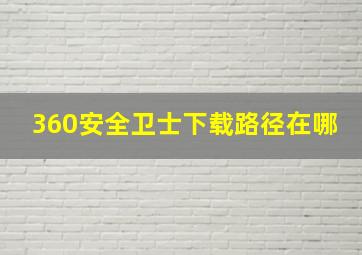 360安全卫士下载路径在哪